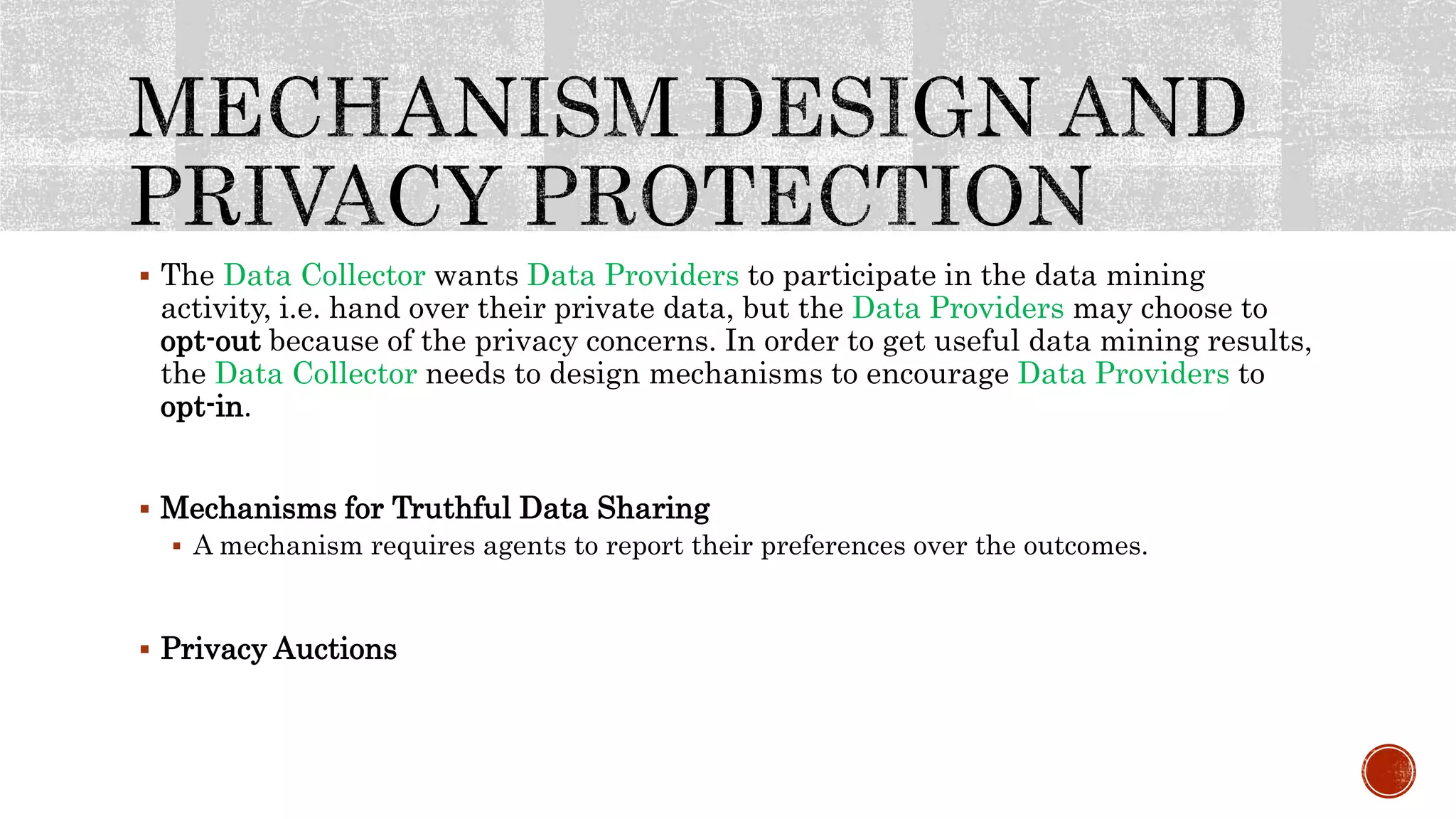 MECHANISM DESIGN AND PRIVACY PROTECTION

▪ The Data Collector wants Data Providers to participate in the data mining activity, i.e. hand over their private data, but the Data Providers may choose to opt-out because of the privacy concerns. In order to get useful data mining results, the Data Collector needs to design mechanisms to encourage Data Providers to opt-in.

▪ Mechanisms for Truthful Data Sharing
▪ A mechanism requires agents to report their preferences over the outcomes.

▪ Privacy Auctions